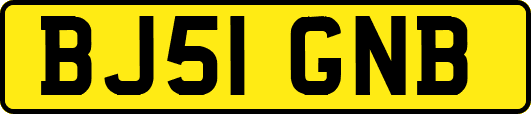 BJ51 GNB